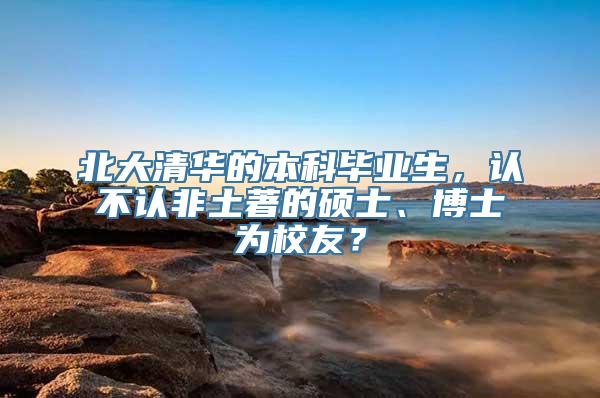 北大清华的本科毕业生，认不认非土著的硕士、博士为校友？